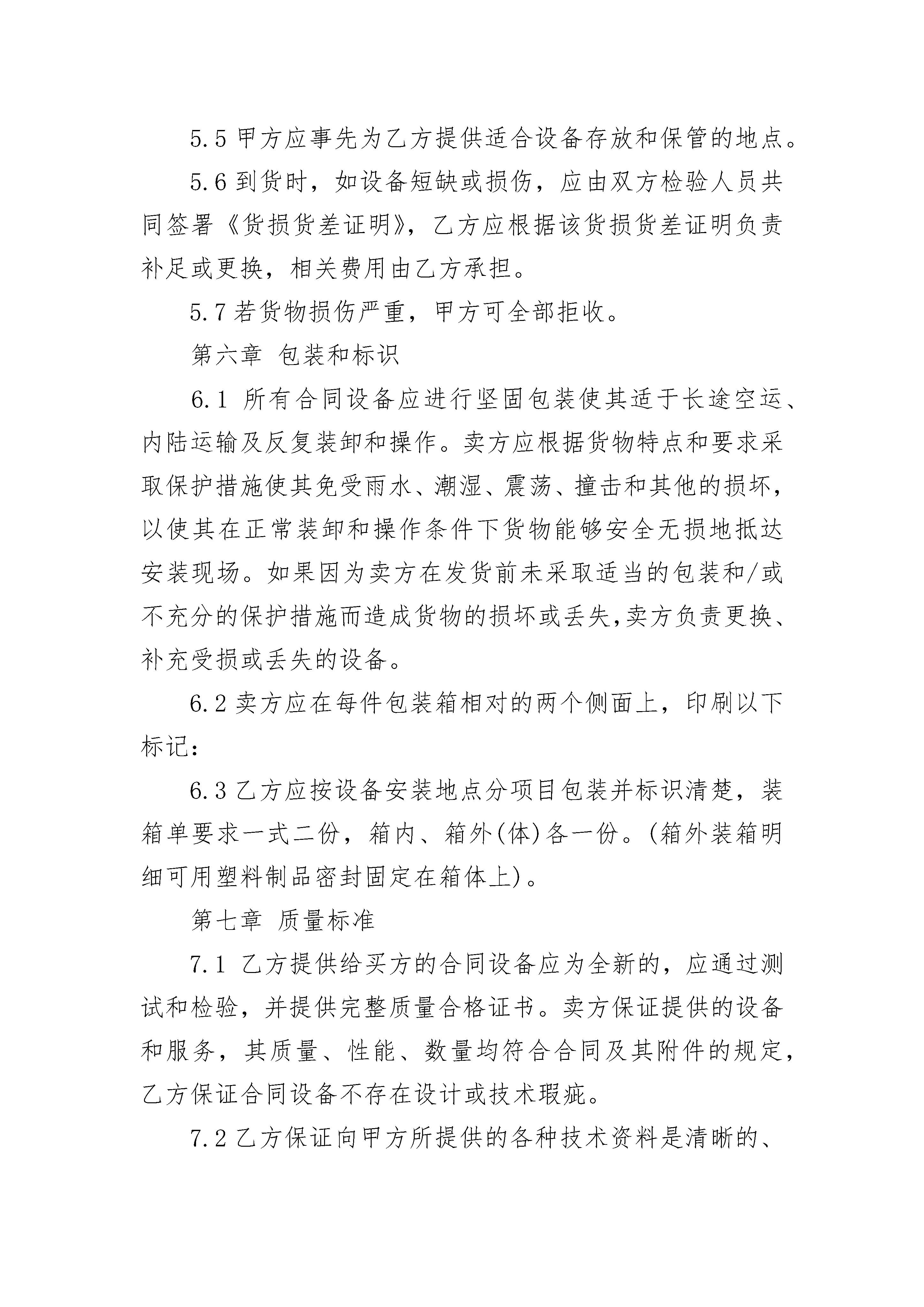 5.5 甲方应事先为乙方提供适合设备存放和保管的地点。

5.6 到货时，如设备短缺或损伤，应由双方检验人员共同签署《货损货差证明》，乙方应根据该货损货差证明负责补足或更换，相关费用由乙方承担。

5.7 若货物损伤严重，甲方可全部拒收。

第六章 包装和标识

6.1 所有合同设备应进行坚固包装使其适于长途空运、内陆运输及反复装卸和操作。卖方应根据货物特点和要求采取保护措施使其免受雨水、潮湿、震荡、撞击和其他的损坏，以使其在正常装卸和操作条件下货物能够安全无损地抵达安装现场。如果因为卖方在发货前未采取适当的包装和/或不充分的保护措施而造成货物的损坏或丢失,卖方负责更换、补充受损或丢失的设备。

6.2 卖方应在每件包装箱相对的两个侧面上，印刷以下标记：

6.3 乙方应按设备安装地点分项目包装并标识清楚，装箱单要求一式二份，箱内、箱外(体)各一份。(箱外装箱明细可用塑料制品密封固定在箱体上)。

第七章 质量标准

7.1 乙方提供给买方的合同设备应为全新的，应通过测试和检验，并提供完整质量合格证书。卖方保证提供的设备和服务，其质量、性能、数量均符合合同及其附件的规定，乙方保证合同设备不存在设计或技术瑕疵。

7.2 乙方保证向甲方所提供的各种技术资料是清晰的、